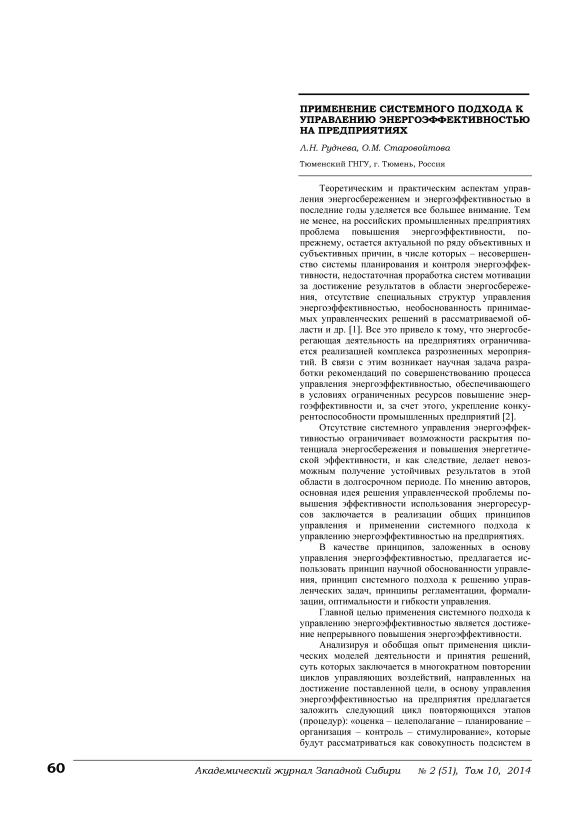 ПРИМЕНЕНИЕ СИСТЕМНОГО ПОДХОДА К УПРАВЛЕНИЮ ЭНЕРГОЭФФЕКТИВНОСТЬЮ НА ПРЕДПРИЯТИЯХ

Л.Н. Руднева, О.М. Старовойтова

Тюменский ГНГУ, г. Тюмень, Россия

Теоретическим и практическим аспектам управления энергосбережением и энергоэффективностью в последние годы уделяется все большее внимание. Тем не менее, на российских промышленных предприятиях проблема повышения энергоэффективности, по-прежнему, остается актуальной по ряду объективных и субъективных причин, в числе которых – несовершенство системы планирования и контроля энергоэффективности, недостаточная проработка систем мотивации за достижение результатов в области энергосбережения, отсутствие специальных структур управления энергоэффективностью, необоснованность принимаемых управленческих решений в рассматриваемой области и др. [1]. Все это привело к тому, что энергосберегающая деятельность на предприятиях ограничивается реализацией комплекса разрозненных мероприятий. В связи с этим возникает научная задача разработки рекомендаций по совершенствованию процесса управления энергоэффективностью, обеспечивающего в условиях ограниченных ресурсов повышение энергоэффективности и, за счет этого, укрепление конкурентоспособности промышленных предприятий [2].

Отсутствие системного управления энергоэффективностью ограничивает возможности раскрытия потенциала энергосбережения и повышения энергетической эффективности, и как следствие, делает невозможным получение устойчивых результатов в этой области в долгосрочном периоде. По мнению авторов, основная идея решения управленческой проблемы повышения эффективности использования энергоресурсов заключается в реализации общих принципов управления и применении системного подхода к управлению энергоэффективностью на предприятиях.

В качестве принципов, заложенных в основу управления энергоэффективностью, предлагается использовать принцип научной обоснованности управления, принцип системного подхода к решению управленческих задач, принципы регламентации, формализации, оптимальности и гибкости управления.

Главной целью применения системного подхода к управлению энергоэффективностью является достижение непрерывного повышения энергоэффективности.

Анализируя и обобщая опыт применения циклических моделей деятельности и принятия решений, суть которых заключается в многократном повторении циклов управляющих воздействий, направленных на достижение поставленной цели, в основу управления энергоэффективностью на предприятия предлагается заложить следующий цикл повторяющихся этапов (процедур): «оценка – целеполагание – планирование – организация – контроль – стимулирование», которые будут рассматриваться как совокупность подсистем в

60 Академический журнал Западной Сибири № 2 (51), Том 10, 2014